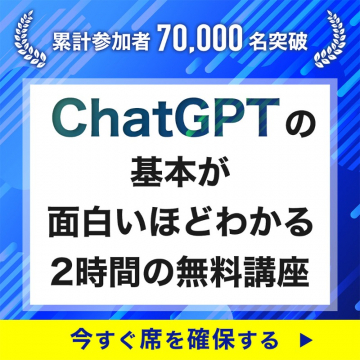 累計参加者 70,000 名突破

ChatGPTの
基本が
面白いほどわかる
2時間の無料講座

今すぐ席を確保する ▶